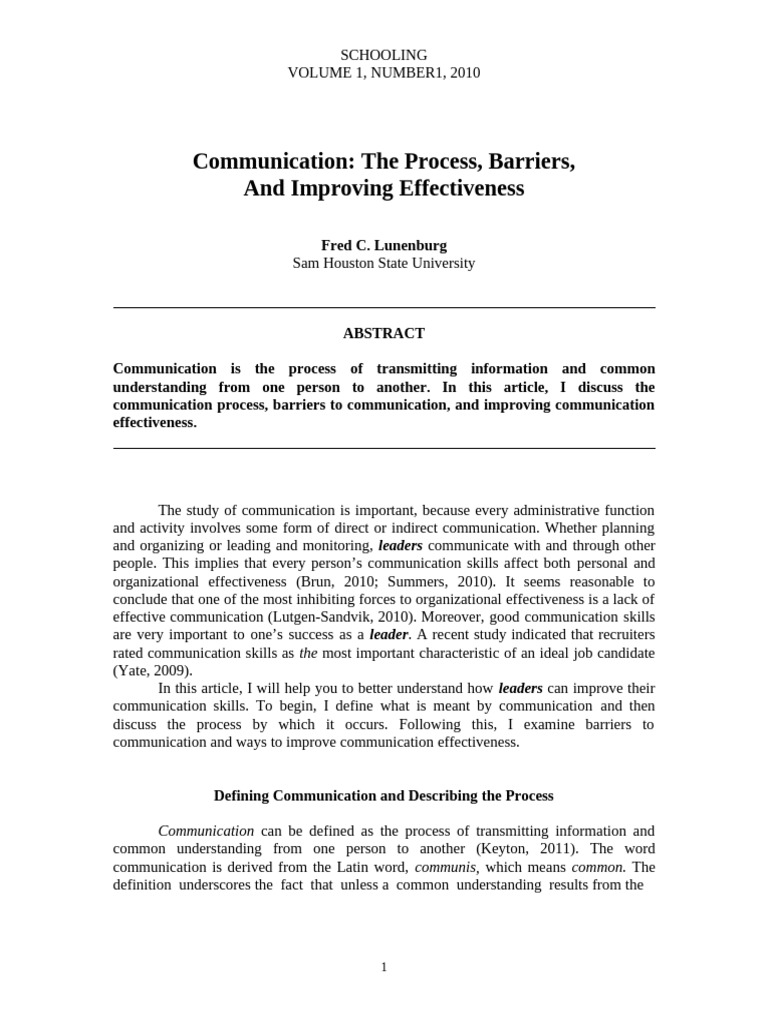 SCHOOLING
VOLUME 1, NUMBER1, 2010

Communication: The Process, Barriers, And Improving Effectiveness

Fred C. Lunenburg
Sam Houston State University

ABSTRACT

Communication is the process of transmitting information and common understanding from one person to another. In this article, I discuss the communication process, barriers to communication, and improving communication effectiveness.

The study of communication is important, because every administrative function and activity involves some form of direct or indirect communication. Whether planning and organizing or leading and monitoring, leaders communicate with and through other people. This implies that every person's communication skills affect both personal and organizational effectiveness (Brun, 2010; Summers, 2010). It seems reasonable to conclude that one of the most inhibiting forces to organizational effectiveness is a lack of effective communication (Lutgen-Sandvik, 2010). Moreover, good communication skills are very important to one's success as a leader. A recent study indicated that recruiters rated communication skills as the most important characteristic of an ideal job candidate (Yate, 2009).

In this article, I will help you to better understand how leaders can improve their communication skills. To begin, I define what is meant by communication and then discuss the process by which it occurs. Following this, I examine barriers to communication and ways to improve communication effectiveness.

Defining Communication and Describing the Process

Communication can be defined as the process of transmitting information and common understanding from one person to another (Keyton, 2011). The word communication is derived from the Latin word, communis, which means common. The definition underscores the fact that unless a common understanding results from the

1